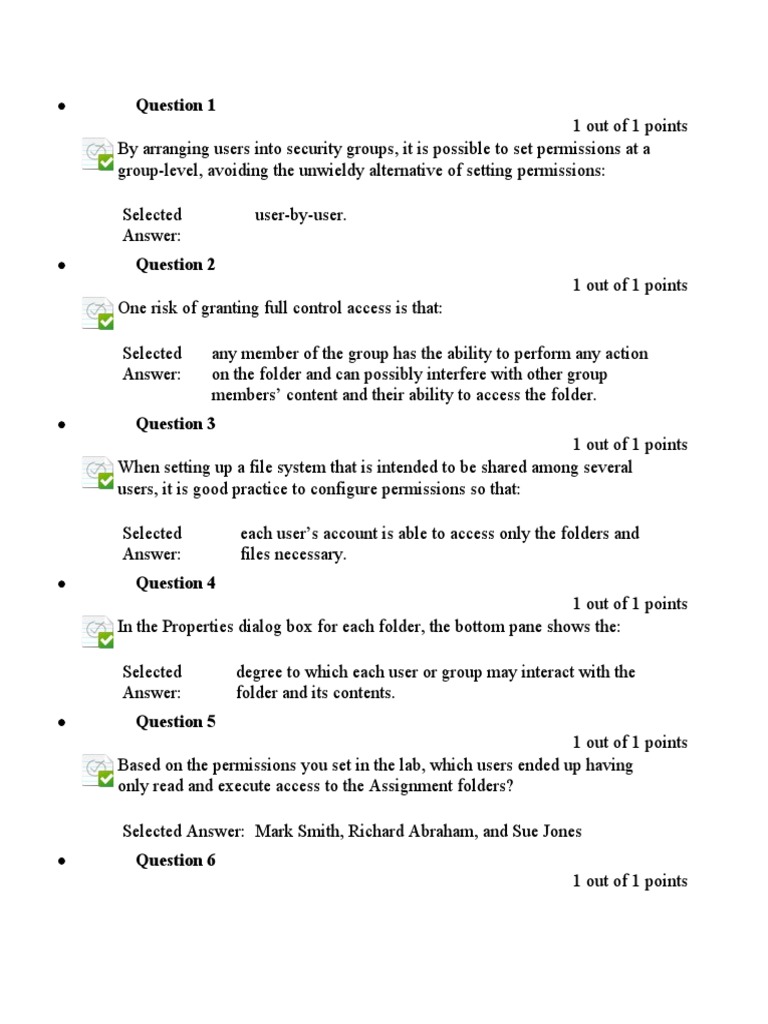 • Question 1

1 out of 1 points

By arranging users into security groups, it is possible to set permissions at a group-level, avoiding the unwieldy alternative of setting permissions:

Selected Answer: user-by-user.

• Question 2

1 out of 1 points

One risk of granting full control access is that:

Selected Answer: any member of the group has the ability to perform any action on the folder and can possibly interfere with other group members' content and their ability to access the folder.

• Question 3

1 out of 1 points

When setting up a file system that is intended to be shared among several users, it is good practice to configure permissions so that:

Selected Answer: each user's account is able to access only the folders and files necessary.

• Question 4

1 out of 1 points

In the Properties dialog box for each folder, the bottom pane shows the:

Selected Answer: degree to which each user or group may interact with the folder and its contents.

• Question 5

1 out of 1 points

Based on the permissions you set in the lab, which users ended up having only read and execute access to the Assignment folders?

Selected Answer: Mark Smith, Richard Abraham, and Sue Jones

• Question 6

1 out of 1 points